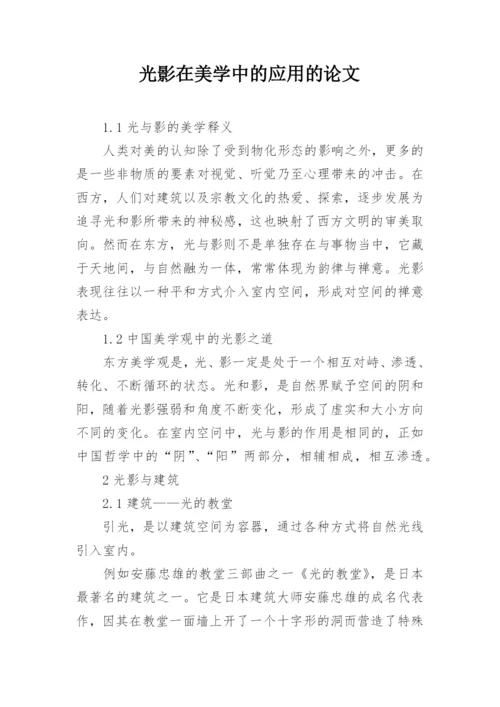 光影在美学中的应用的论文

1.1 光与影的美学释义

人类对美的认知除了受到物化形态的影响之外，更多的是一些非物质的要素对视觉、听觉乃至心理带来的冲击。在西方，人们对建筑以及宗教文化的热爱、探索，逐步发展为追寻光和影所带来的神秘感，这也映射了西方文明的审美取向。然而在东方，光与影则不是单独存在与事物当中，它藏于天地间，与自然融为一体，常常体现为韵律与禅意。光影表现往往以一种平和方式介入室内空间，形成对空间的禅意表达。

1.2 中国美学观中的光影之道

东方美学观是，光、影一定是处于一个相互对峙、渗透、转化、不断循环的状态。光和影，是自然界赋予空间的阴和阳，随着光影强弱和角度不断变化，形成了虚实和大小方向不同的变化。在室内空间中，光与影的作用是相同的，正如中国哲学中的“阴”、“阳”两部分，相辅相成，相互渗透。

2 光影与建筑

2.1 建筑——光的教堂

引光，是以建筑空间为容器，通过各种方式将自然光线引入室内。

例如安藤忠雄的教堂三部曲之一《光的教堂》，是日本最著名的建筑之一。它是日本建筑大师安藤忠雄的成名代表作，因其在教堂一面墙上开了一个十字形的洞而营造了特殊